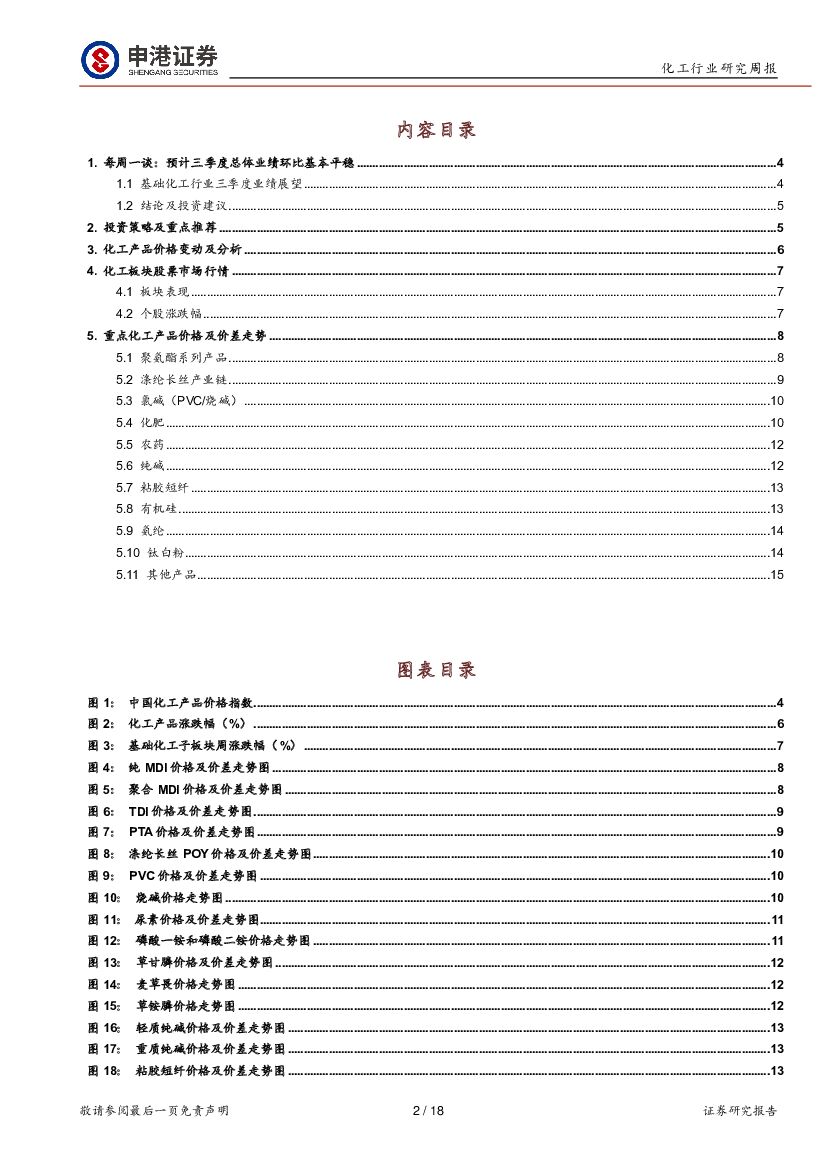 申港证券
SHENGANG SECURITIES

化工行业研究周报

内容目录

1. 每周一谈：预计三季度总体业绩环比基本平稳 ........ 4
1.1 基础化工行业三季度业绩展望 ........ 4
1.2 结论及投资建议 ........ 5
2. 投资策略及重点推荐 ........ 5
3. 化工产品价格变动及分析 ........ 6
4. 化工板块股票市场行情 ........ 7
4.1 板块表现 ........ 7
4.2 个股涨跌幅 ........ 7
5. 重点化工产品价格及价差走势 ........ 8
5.1 聚氨酯系列产品 ........ 8
5.2 涤纶长丝产业链 ........ 9
5.3 氯碱（PVC/烧碱） ........ 10
5.4 化肥 ........ 10
5.5 农药 ........ 12
5.6 纯碱 ........ 12
5.7 粘胶短纤 ........ 13
5.8 有机硅 ........ 13
5.9 氨纶 ........ 14
5.10 钛白粉 ........ 14
5.11 其他产品 ........ 15

图表目录

图 1： 中国化工产品价格指数 ........ 4
图 2： 化工产品涨跌幅（%） ........ 6
图 3： 基础化工子板块周涨跌幅（%） ........ 7
图 4： 纯 MDI 价格及价差走势图 ........ 8
图 5： 聚合 MDI 价格及价差走势图 ........ 8
图 6： TDI 价格及价差走势图 ........ 9
图 7： PTA 价格及价差走势图 ........ 9
图 8： 涤纶长丝 POY 价格及价差走势图 ........ 10
图 9： PVC 价格及价差走势图 ........ 10
图 10： 烧碱价格走势图 ........ 10
图 11： 尿素价格及价差走势图 ........ 11
图 12： 磷酸一铵和磷酸二铵价格走势图 ........ 11
图 13： 草甘膦价格及价差走势图 ........ 12
图 14： 麦草畏价格走势图 ........ 12
图 15： 草铵膦价格走势图 ........ 12
图 16： 轻质纯碱价格及价差走势图 ........ 13
图 17： 重质纯碱价格及价差走势图 ........ 13
图 18： 粘胶短纤价格及价差走势图 ........ 13

敬请参阅最后一页免责声明 2 / 18 证券研究报告